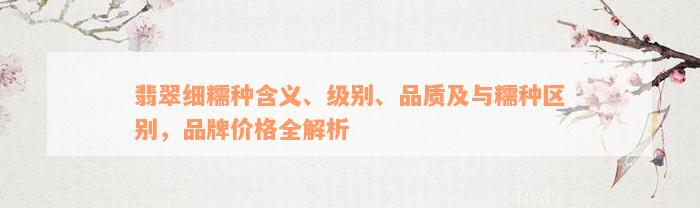 翡翠细糯种含义、级别、品质及与糯种区别，品牌价格全解析